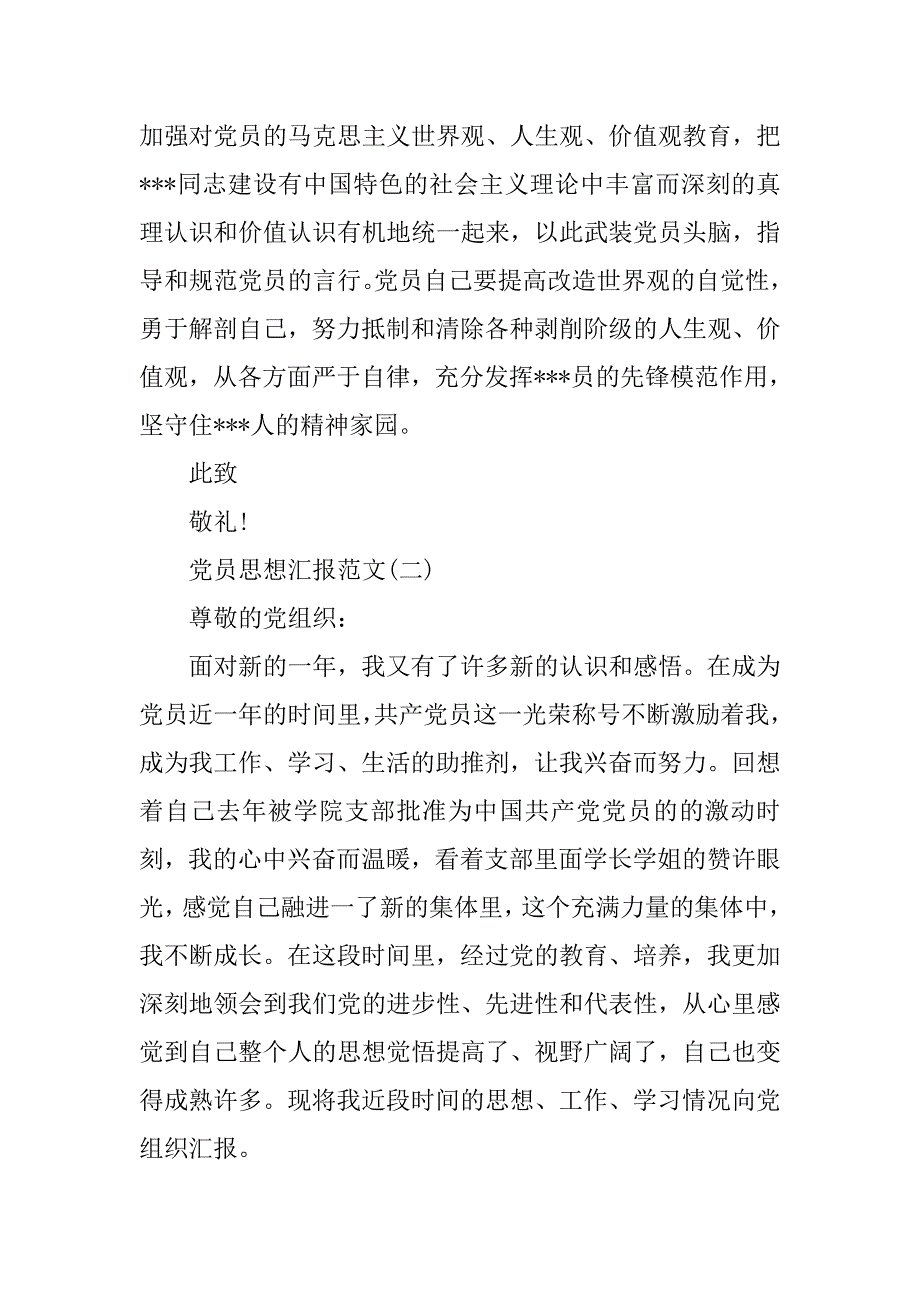 加强对党员的马克思主义世界观、人生观、价值观教育，把***同志建设有中国特色的社会主义理论中丰富而深刻的真理认识和价值认识有机地统一起来，以此武装党员头脑，指导和规范党员的言行。党员自己要提高改造世界观的自觉性，勇于解剖自己，努力抵制和清除各种剥削阶级的人生观、价值观，从各方面严于自律，充分发挥***员的先锋模范作用，坚守住***人的精神家园。

此致

敬礼!

党员思想汇报范文(二)

尊敬的党组织：

面对新的一年，我又有了许多新的认识和感悟。在成为党员近一年的时间里，共产党员这一光荣称号不断激励着我，成为我工作、学习、生活的助推剂，让我兴奋而努力。回想着自己去年被学院支部批准为中国共产党党员的的激动时刻，我的心中兴奋而温暖，看着支部里面学长学姐的赞许眼光，感觉自己融进一了新的集体里，这个充满力量的集体中，我不断成长。在这段时间里，经过党的教育、培养，我更加深刻地领会到我们党的进步性、先进性和代表性，从心里感觉到自己整个人的思想觉悟提高了、视野广阔了，自己也变得成熟许多。现将我近段时间的思想、工作、学习情况向党组织汇报。